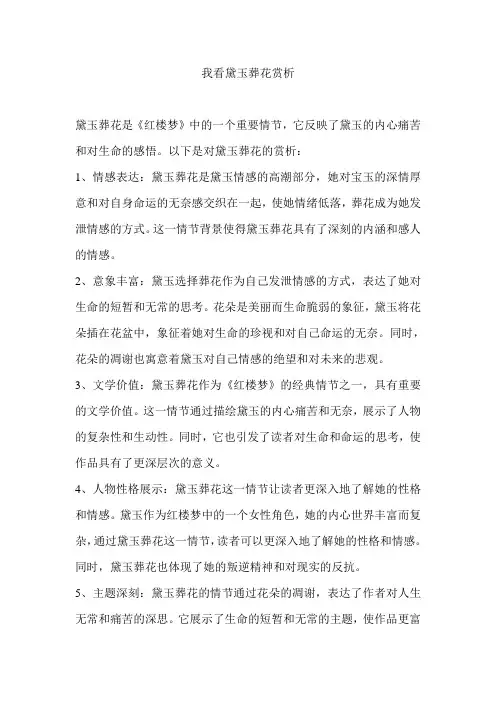 我看黛玉葬花赏析

黛玉葬花是《红楼梦》中的一个重要情节，它反映了黛玉的内心痛苦和对生命的感悟。以下是对黛玉葬花的赏析：

1、情感表达：黛玉葬花是黛玉情感的高潮部分，她对宝玉的深情厚意和对自身命运的无奈感交织在一起，使她情绪低落，葬花成为她发泄情感的方式。这一情节背景使得黛玉葬花具有了深刻的内涵和感人的情感。

2、意象丰富：黛玉选择葬花作为自己发泄情感的方式，表达了她对生命的短暂和无常的思考。花朵是美丽而生命脆弱的象征，黛玉将花朵插在花盆中，象征着她对生命的珍视和对自己命运的无奈。同时，花朵的凋谢也寓意着黛玉对自己情感的绝望和对未来的悲观。

3、文学价值：黛玉葬花作为《红楼梦》的经典情节之一，具有重要的文学价值。这一情节通过描绘黛玉的内心痛苦和无奈，展示了人物的复杂性和生动性。同时，它也引发了读者对生命和命运的思考，使作品具有了更深层次的意义。

4、人物性格展示：黛玉葬花这一情节让读者更深入地了解她的性格和情感。黛玉作为红楼梦中的一个女性角色，她的内心世界丰富而复杂，通过黛玉葬花这一情节，读者可以更深入地了解她的性格和情感。同时，黛玉葬花也体现了她的叛逆精神和对现实的反抗。

5、主题深刻：黛玉葬花的情节通过花朵的凋谢，表达了作者对人生无常和痛苦的深思。它展示了生命的短暂和无常的主题，使作品更富